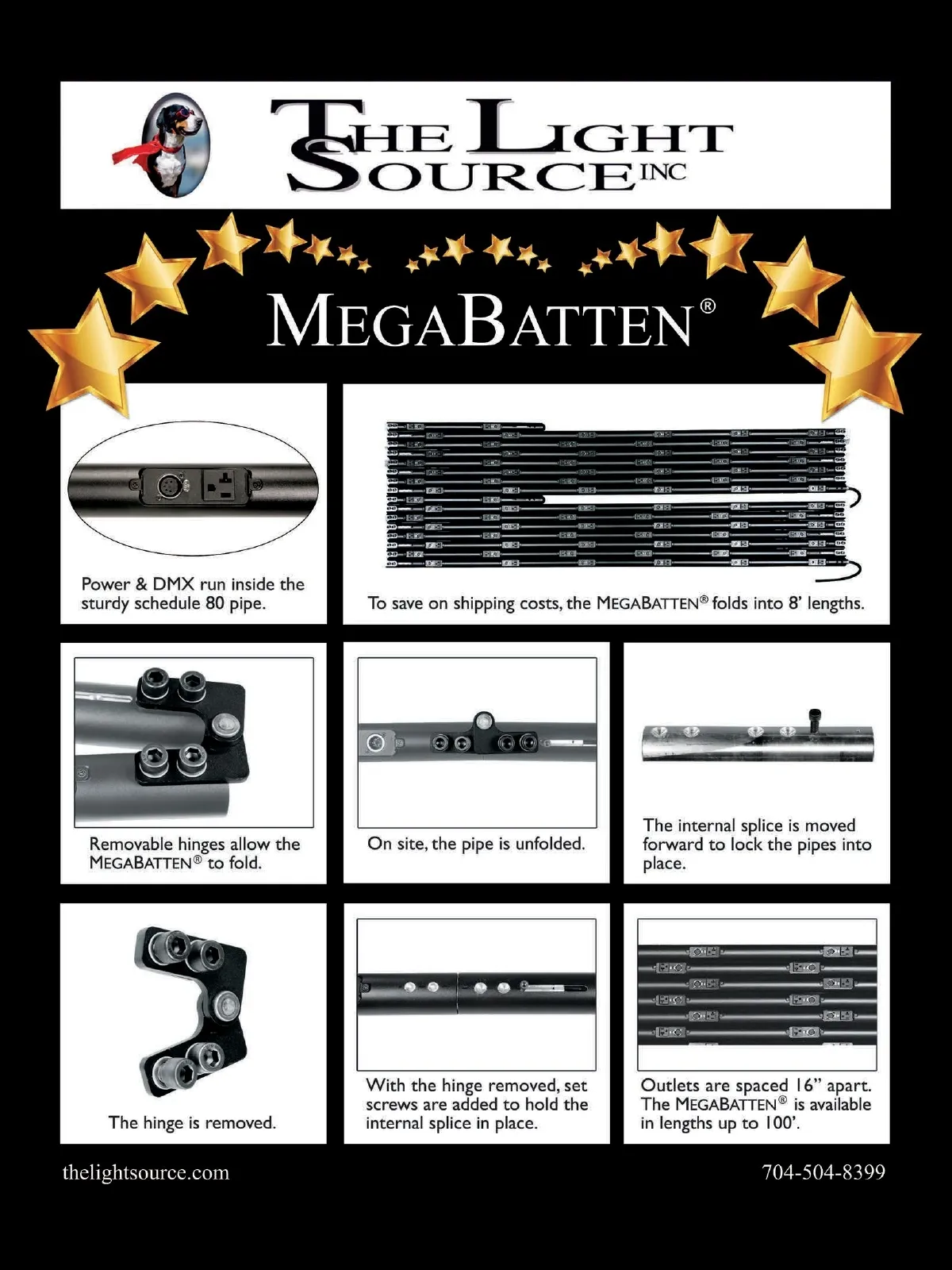 THE LIGHT SOURCE INC

MEGABATTEN®

Power & DMX run inside the sturdy schedule 80 pipe.

To save on shipping costs, the MEGABATTEN® folds into 8' lengths.

Removable hinges allow the MEGABATTEN® to fold.

On site, the pipe is unfolded.

The internal splice is moved forward to lock the pipes into place.

The hinge is removed.

With the hinge removed, set screws are added to hold the internal splice in place.

Outlets are spaced 16" apart. The MEGABATTEN® is available in lengths up to 100'.

thelightsource.com

704-504-8399